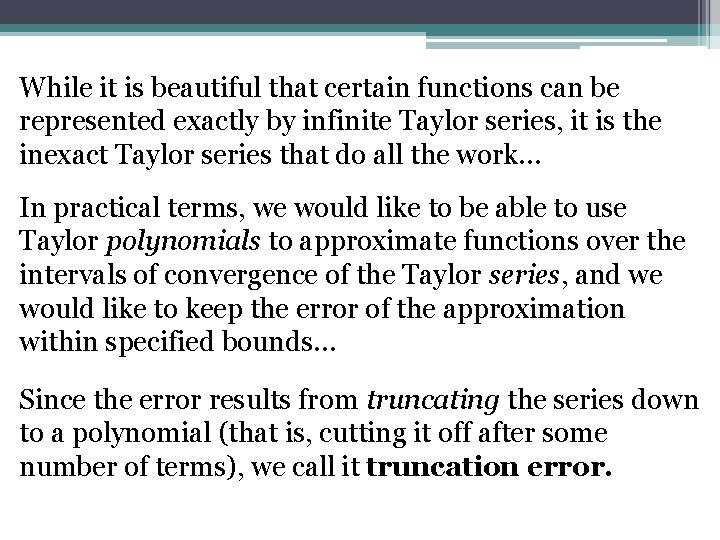 While it is beautiful that certain functions can be represented exactly by infinite Taylor series, it is the inexact Taylor series that do all the work…

In practical terms, we would like to be able to use Taylor polynomials to approximate functions over the intervals of convergence of the Taylor series, and we would like to keep the error of the approximation within specified bounds…

Since the error results from truncating the series down to a polynomial (that is, cutting it off after some number of terms), we call it truncation error.